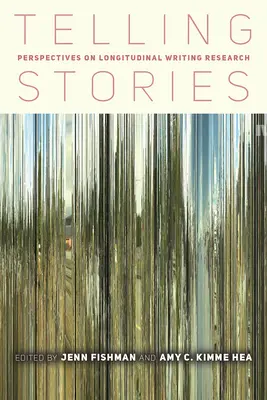 TELLING
PERSPECTIVES ON LONGITUDINAL WRITING RESEARCH
STORIES

EDITED BY JENN FISHMAN AND AMY C. KIMME HEA